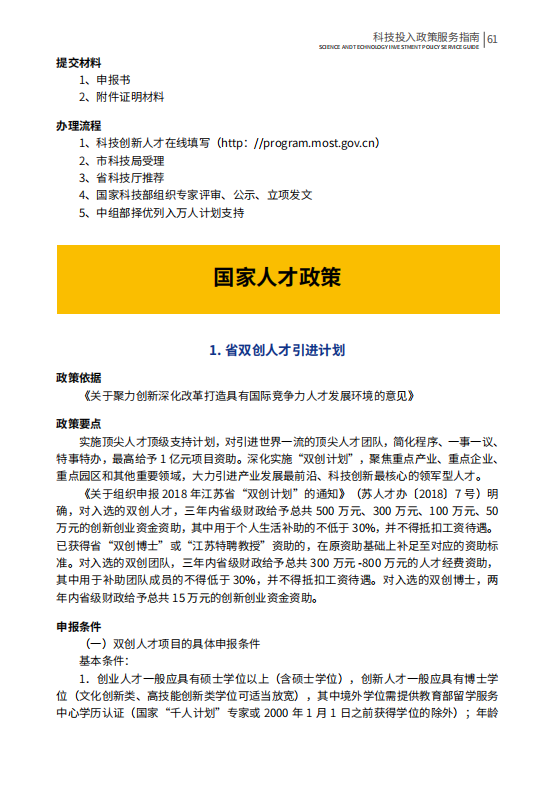 科技投入政策服务指南 | 61
SCIENCE AND TECHNOLOGY INVESTMENT POLICY SERVICE GUIDE

提交材料
1、申报书
2、附件证明材料

办理流程
1、科技创新人才在线填写（http：//program.most.gov.cn）
2、市科技局受理
3、省科技厅推荐
4、国家科技部组织专家评审、公示、立项发文
5、中组部择优列入万人计划支持

国家人才政策

1. 省双创人才引进计划

政策依据
《关于聚力创新深化改革打造具有国际竞争力人才发展环境的意见》

政策要点
实施顶尖人才顶级支持计划，对引进世界一流的顶尖人才团队，简化程序、一事一议、特事特办，最高给予 1 亿元项目资助。深化实施“双创计划”，聚焦重点产业、重点企业、重点园区和其他重要领域，大力引进产业发展最前沿、科技创新最核心的领军型人才。

《关于组织申报 2018 年江苏省“双创计划”的通知》（苏人才办〔2018〕7 号）明确，对入选的双创人才，三年内省级财政给予总共 500 万元、300 万元、100 万元、50 万元的创新创业资金资助，其中用于个人生活补助的不低于 30%，并不得抵扣工资待遇。已获得省“双创博士”或“江苏特聘教授”资助的，在原资助基础上补足至对应的资助标准。对入选的双创团队，三年内省级财政给予总共 300 万元 -800 万元的人才经费资助，其中用于补助团队成员的不得低于 30%，并不得抵扣工资待遇。对入选的双创博士，两年内省级财政给予总共 15 万元的创新创业资金资助。

申报条件
（一）双创人才项目的具体申报条件
基本条件：
1. 创业人才一般应具有硕士学位以上（含硕士学位），创新人才一般应具有博士学位（文化创新类、高技能创新类学位可适当放宽），其中境外学位需提供教育部留学服务中心学历认证（国家“千人计划”专家或 2000 年 1 月 1 日之前获得学位的除外）；年龄